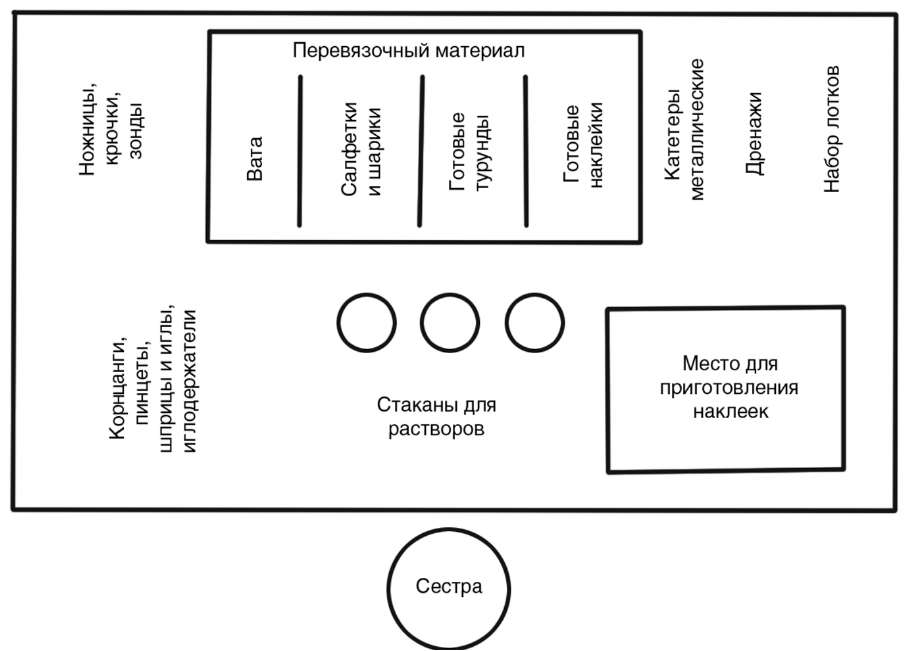 Ножницы, крючки, зонды

Перевязочный материал

Вата

Салфетки и шарики

Готовые турунды

Готовые наклейки

Катетеры металлические

Дренажи

Набор лотков

Корнцанги, пинцеты, шприцы и иглы, иглодержатели

Стаканы для растворов

Место для приготовления наклеек

Сестра